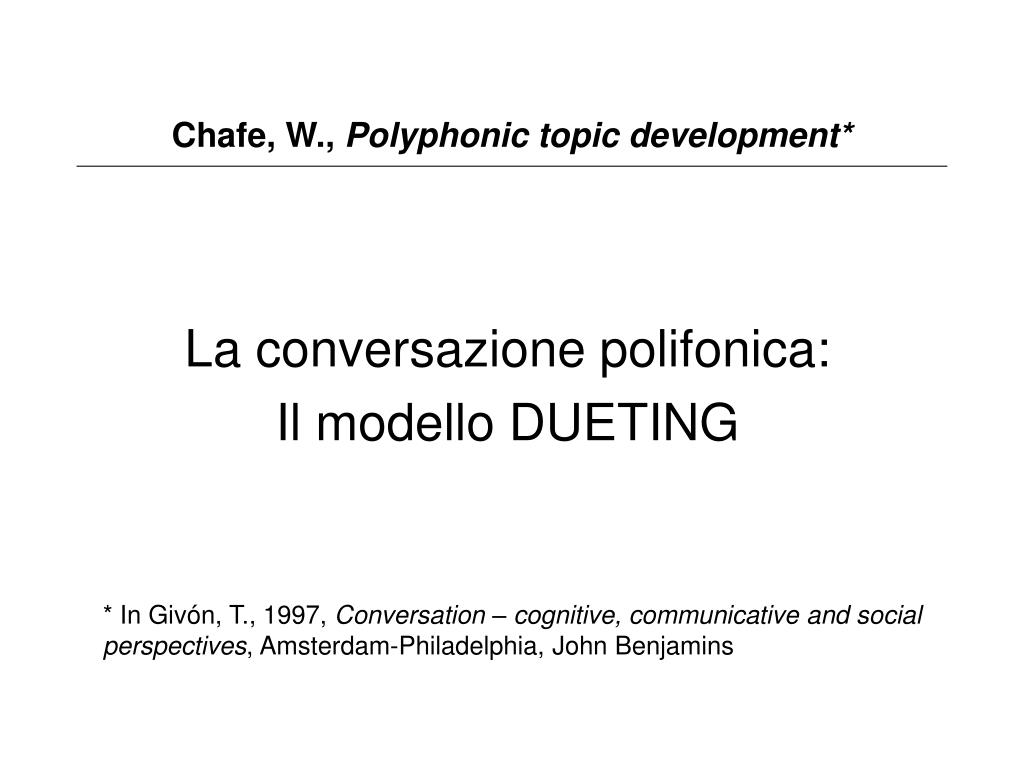 Chafe, W., Polyphonic topic development*

La conversazione polifonica:
Il modello DUETING

* In Givón, T., 1997, Conversation – cognitive, communicative and social perspectives, Amsterdam-Philadelphia, John Benjamins